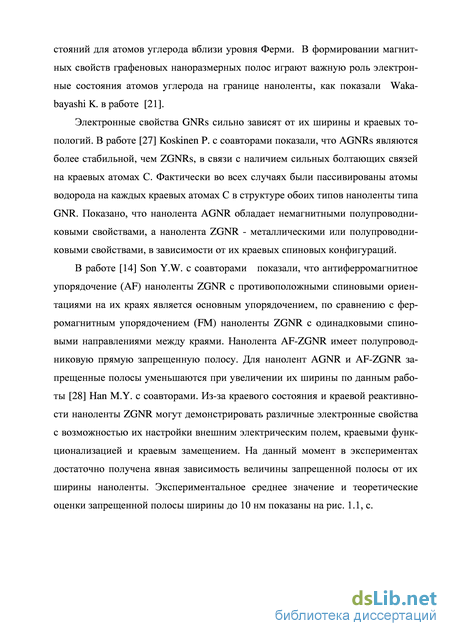 стояний для атомов углерода вблизи уровня Ферми. В формировании магнитных свойств графеновых наноразмерных полос играют важную роль электронные состояния атомов углерода на границе наноленты, как показали Wakabayashi K. в работе [21].

Электронные свойства GNRs сильно зависят от их ширины и краевых топологий. В работе [27] Koskinen P. с соавторами показали, что AGNRs являются более стабильной, чем ZGNRs, в связи с наличием сильных болтающих связей на краевых атомах C. Фактически во всех случаях были пассивированы атомы водорода на каждых краевых атомах C в структуре обоих типов наноленты типа GNR. Показано, что нанолента AGNR обладает немагнитными полупроводниковыми свойствами, а нанолента ZGNR - металлическими или полупроводниковыми свойствами, в зависимости от их краевых спиновых конфигураций.

В работе [14] Son Y.W. с соавторами показали, что антиферромагнитное упорядочение (AF) наноленты ZGNR с противоположными спиновыми ориентациями на их краях является основным упорядочением, по сравнению с ферромагнитным упорядочением (FM) наноленты ZGNR с одинадковыми спиновыми направлениями между краями. Нанолента AF-ZGNR имеет полупроводниковую прямую запрещенную полосу. Для нанолент AGNR и AF-ZGNR запрещенные полосы уменьшаются при увеличении их ширины по данным работы [28] Han M.Y. с соавторами. Из-за краевого состояния и краевой реактивности наноленты ZGNR могут демонстрировать различные электронные свойства с возможностью их настройки внешним электрическим полем, краевыми функционализацией и краевым замещением. На данный момент в экспериментах достаточно получена явная зависимость величины запрещенной полосы от их ширины наноленты. Экспериментальное среднее значение и теоретические оценки запрещенной полосы ширины до 10 нм показаны на рис. 1.1, с.

dsLib.net
библиотека диссертаций